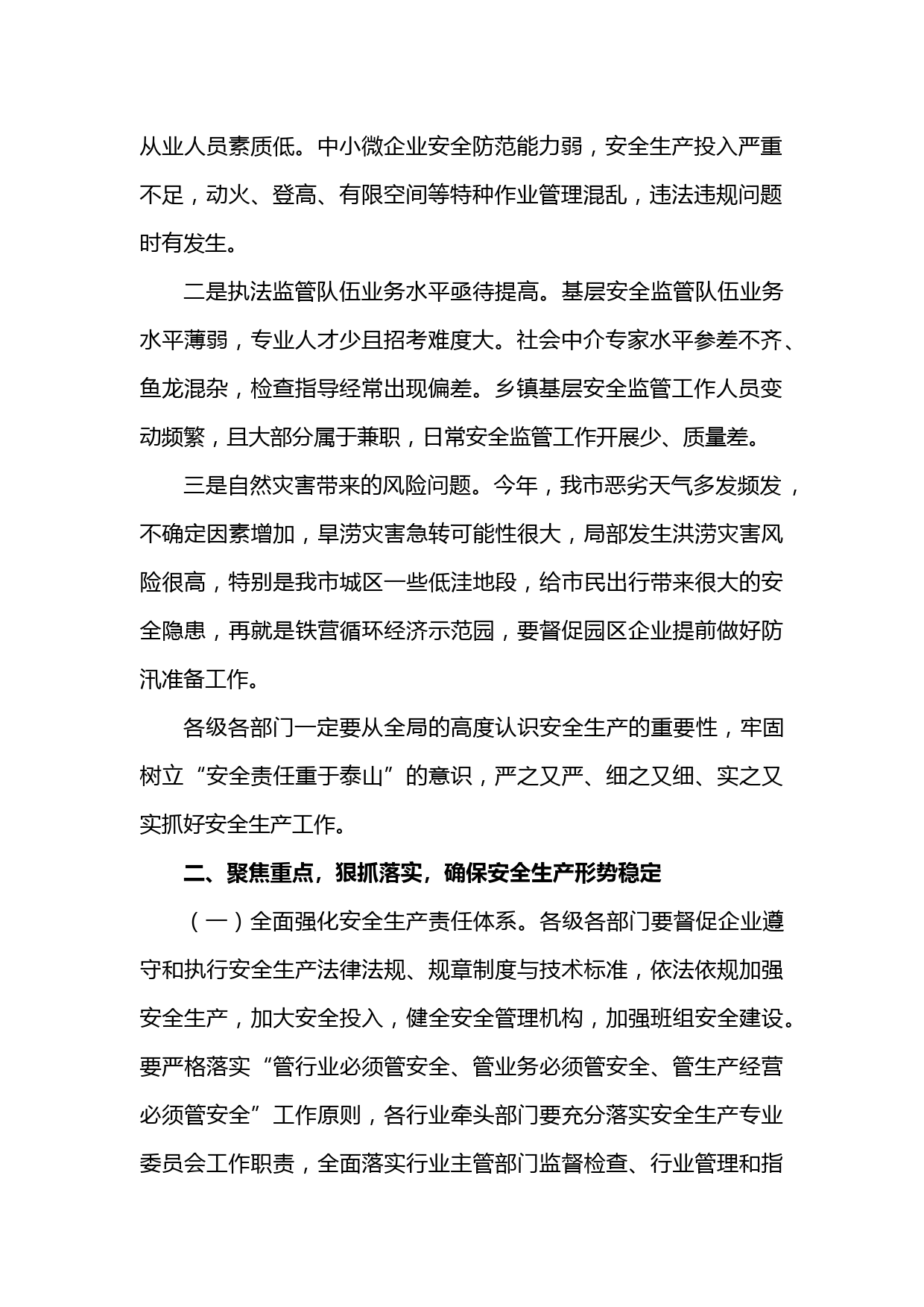 从业人员素质低。中小微企业安全防范能力弱，安全生产投入严重不足，动火、登高、有限空间等特种作业管理混乱，违法违规问题时有发生。

二是执法监管队伍业务水平亟待提高。基层安全监管队伍业务水平薄弱，专业人才少且招考难度大。社会中介专家水平参差不齐、鱼龙混杂，检查指导经常出现偏差。乡镇基层安全监管工作人员变动频繁，且大部分属于兼职，日常安全监管工作开展少、质量差。

三是自然灾害带来的风险问题。今年，我市恶劣天气多发频发，不确定因素增加，旱涝灾害急转可能性很大，局部发生洪涝灾害风险很高，特别是我市城区一些低洼地段，给市民出行带来很大的安全隐患，再就是铁营循环经济示范园，要督促园区企业提前做好防汛准备工作。

各级各部门一定要从全局的高度认识安全生产的重要性，牢固树立“安全责任重于泰山”的意识，严之又严、细之又细、实之又实抓好安全生产工作。

二、聚焦重点，狠抓落实，确保安全生产形势稳定

（一）全面强化安全生产责任体系。各级各部门要督促企业遵守和执行安全生产法律法规、规章制度与技术标准，依法依规加强安全生产，加大安全投入，健全安全管理机构，加强班组安全建设。要严格落实“管行业必须管安全、管业务必须管安全、管生产经营必须管安全”工作原则，各行业牵头部门要充分落实安全生产专业委员会工作职责，全面落实行业主管部门监督检查、行业管理和指